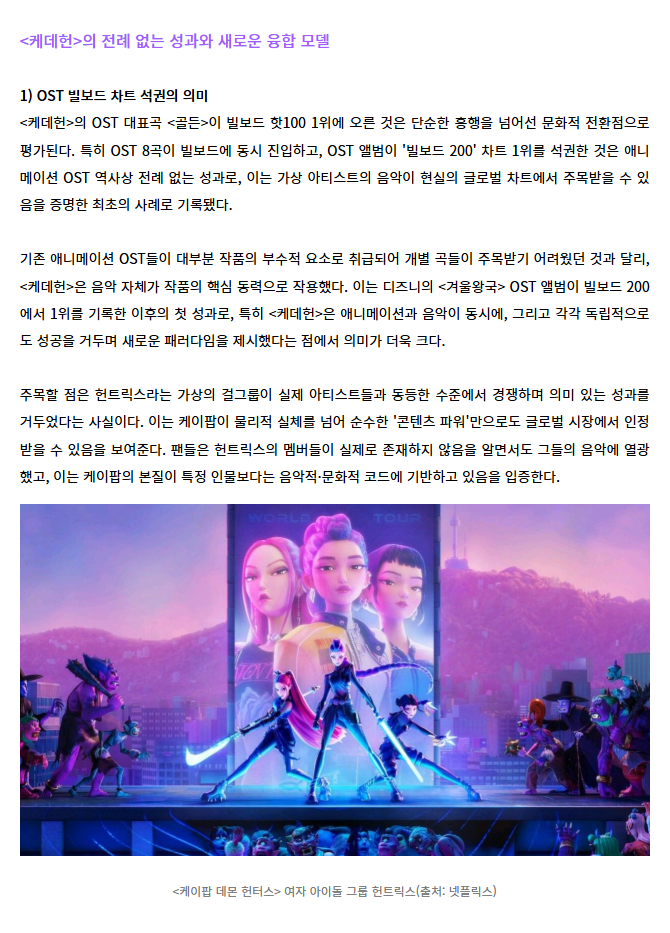 <케데헌>의 전례 없는 성과와 새로운 융합 모델

1) OST 빌보드 차트 석권의 의미
<케데헌>의 OST 대표곡 <골든>이 빌보드 핫100 1위에 오른 것은 단순한 흥행을 넘어선 문화적 전환점으로 평가된다. 특히 OST 8곡이 빌보드에 동시 진입하고, OST 앨범이 '빌보드 200' 차트 1위를 석권한 것은 애니메이션 OST 역사상 전례 없는 성과로, 이는 가상 아티스트의 음악이 현실의 글로벌 차트에서 주목받을 수 있음을 증명한 최초의 사례로 기록됐다.

기존 애니메이션 OST들이 대부분 작품의 부수적 요소로 취급되어 개별 곡들이 주목받기 어려웠던 것과 달리, <케데헌>은 음악 자체가 작품의 핵심 동력으로 작용했다. 이는 디즈니의 <겨울왕국> OST 앨범이 빌보드 200에서 1위를 기록한 이후의 첫 성과로, 특히 <케데헌>은 애니메이션과 음악이 동시에, 그리고 각각 독립적으로도 성공을 거두며 새로운 패러다임을 제시했다는 점에서 의미가 더욱 크다.

주목할 점은 헌트릭스라는 가상의 걸그룹이 실제 아티스트들과 동등한 수준에서 경쟁하며 의미 있는 성과를 거두었다는 사실이다. 이는 케이팝이 물리적 실체를 넘어 순수한 '콘텐츠 파워'만으로도 글로벌 시장에서 인정받을 수 있음을 보여준다. 팬들은 헌트릭스의 멤버들이 실제로 존재하지 않음을 알면서도 그들의 음악에 열광했고, 이는 케이팝의 본질이 특정 인물보다는 음악적·문화적 코드에 기반하고 있음을 입증한다.

WORLD TOUR

<케이팝 데몬 헌터스> 여자 아이돌 그룹 헌트릭스(출처: 넷플릭스)